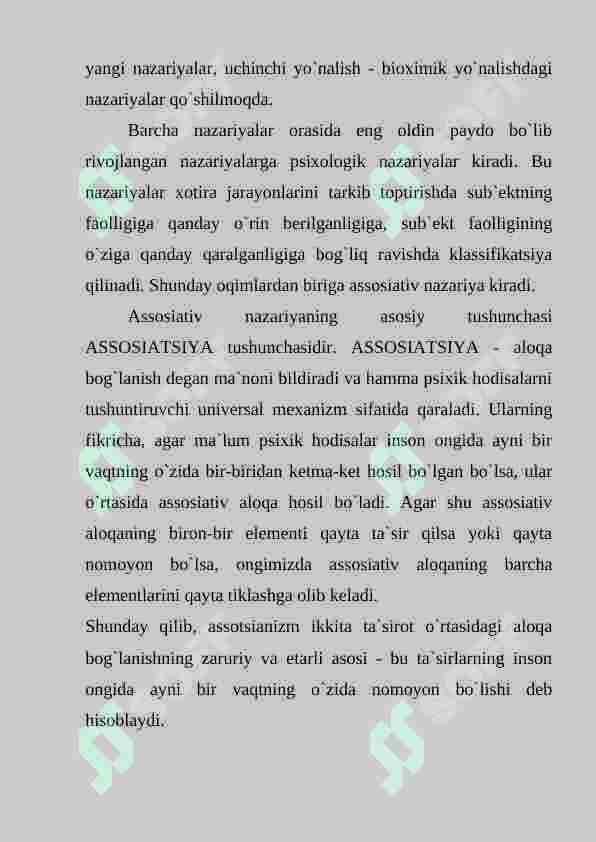 yangi nazariyalar, uchinchi yo`nalish - bioximik yo`nalishdagi nazariyalar qo`shilmoqda.

Barcha nazariyalar orasida eng oldin paydo bo`lib rivojlangan nazariyalarga psixologik nazariyalar kiradi. Bu nazariyalar xotira jarayonlarini tarkib toptirishda sub`ektning faolligiga qanday o`rin berilganligiga, sub`ekt faolligining o`ziga qanday qaralganligiga bog`liq ravishda klassifikatsiya qilinadi. Shunday oqimlardan biriga assosiativ nazariya kiradi.

Assosiativ nazariyaning asosiy tushunchasi ASSOSIATSIYA tushunchasidir. ASSOSIATSIYA - aloqa bog`lanish degan ma`noni bildiradi va hamma psixik hodisalarni tushuntiruvchi universal mexanizm sifatida qaraladi. Ularning fikricha, agar ma`lum psixik hodisalar inson ongida ayni bir vaqtning o`zida bir-biridan ketma-ket hosil bo`lgan bo`lsa, ular o`rtasida assosiativ aloqa hosil bo`ladi. Agar shu assosiativ aloqaning biron-bir elementi qayta ta`sir qilsa yoki qayta nomoyon bo`lsa, ongimizda assosiativ aloqaning barcha elementlarini qayta tiklashga olib keladi.
Shunday qilib, assotsianizm ikkita ta`sirot o`rtasidagi aloqa bog`lanishning zaruriy va etarli asosi - bu ta`sirlarning inson ongida ayni bir vaqtning o`zida nomoyon bo`lishi deb hisoblaydi.